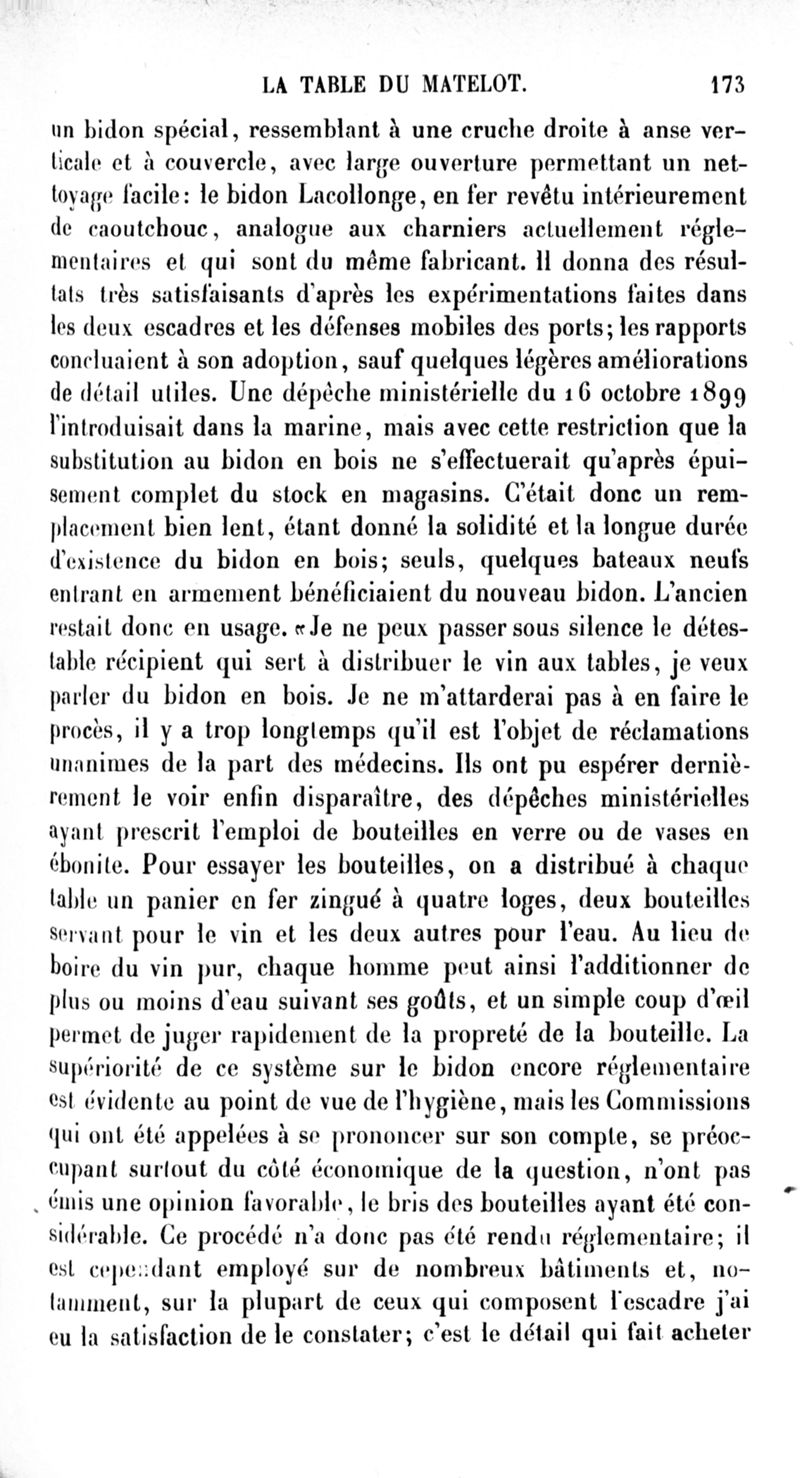 LA TABLE DU MATELOT. 173

un bidon spécial, ressemblant à une cruche droite à anse verticale et à couvercle, avec large ouverture permettant un nettoyage facile: le bidon Lacollonge, en fer revêtu intérieurement de caoutchouc, analogue aux charniers actuellement réglementaires et qui sont du même fabricant. Il donna des résultats très satisfaisants d'après les expérimentations faites dans les deux escadres et les défenses mobiles des ports; les rapports concluaient à son adoption, sauf quelques légères améliorations de détail utiles. Une dépêche ministérielle du 16 octobre 1899 l'introduisait dans la marine, mais avec cette restriction que la substitution au bidon en bois ne s'effectuerait qu'après épuisement complet du stock en magasins. C'était donc un remplacement bien lent, étant donné la solidité et la longue durée d'existence du bidon en bois; seuls, quelques bateaux neufs entrant en armement bénéficiaient du nouveau bidon. L'ancien restait donc en usage. «Je ne peux passer sous silence le détestable récipient qui sert à distribuer le vin aux tables, je veux parler du bidon en bois. Je ne m'attarderai pas à en faire le procès, il y a trop longtemps qu'il est l'objet de réclamations unanimes de la part des médecins. Ils ont pu espérer dernièrement le voir enfin disparaître, des dépêches ministérielles ayant prescrit l'emploi de bouteilles en verre ou de vases en ébonite. Pour essayer les bouteilles, on a distribué à chaque table un panier en fer zingué à quatre loges, deux bouteilles servant pour le vin et les deux autres pour l'eau. Au lieu de boire du vin pur, chaque homme peut ainsi l'additionner de plus ou moins d'eau suivant ses goûts, et un simple coup d'œil permet de juger rapidement de la propreté de la bouteille. La supériorité de ce système sur le bidon encore réglementaire est évidente au point de vue de l'hygiène, mais les Commissions qui ont été appelées à se prononcer sur son compte, se préoccupant surtout du côté économique de la question, n'ont pas émis une opinion favorable, le bris des bouteilles ayant été considérable. Ce procédé n'a donc pas été rendu réglementaire; il est cependant employé sur de nombreux bâtiments et, notamment, sur la plupart de ceux qui composent l'escadre j'ai eu la satisfaction de le constater; c'est le détail qui fait acheter